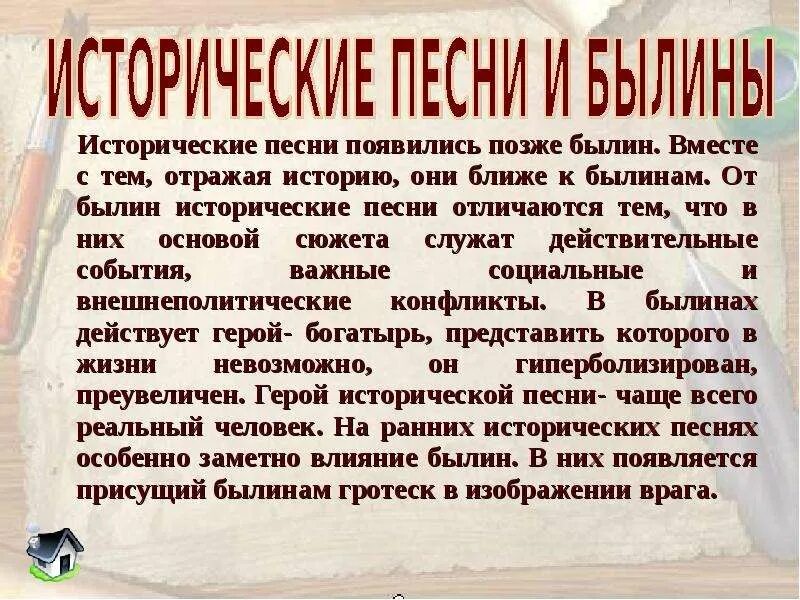 ИСТОРИЧЕСКИЕ ПЕСНИ И БЫЛИНЫ

Исторические песни появились позже былин. Вместе с тем, отражая историю, они ближе к былинам. От былин исторические песни отличаются тем, что в них основой сюжета служат действительные события, важные социальные и внешнеполитические конфликты. В былинах действует герой- богатырь, представить которого в жизни невозможно, он гиперболизирован, преувеличен. Герой исторической песни- чаще всего реальный человек. На ранних исторических песнях особенно заметно влияние былин. В них появляется присущий былинам гротеск в изображении врага.